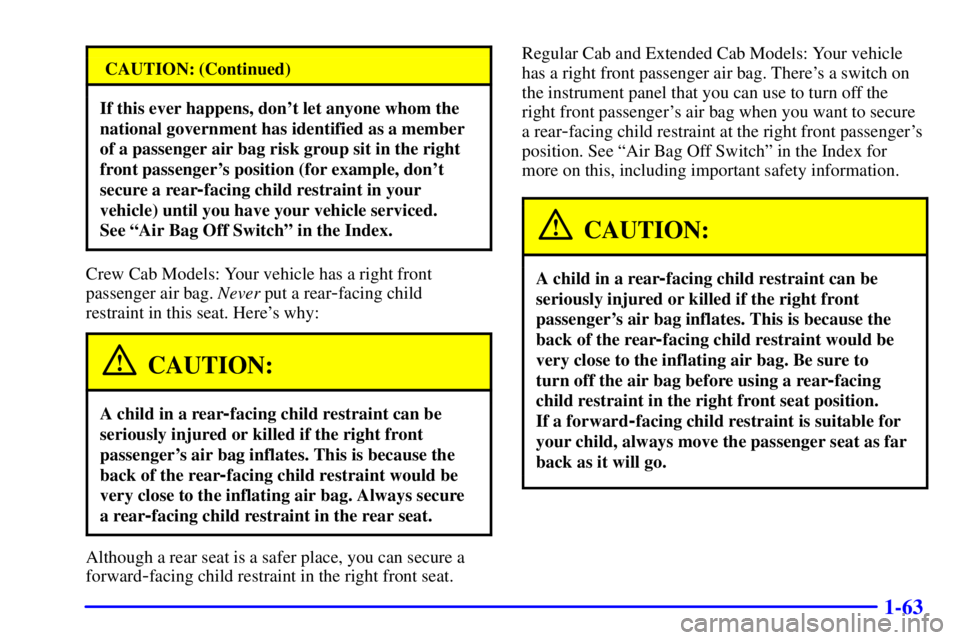 CAUTION: (Continued)

If this ever happens, don't let anyone whom the national government has identified as a member of a passenger air bag risk group sit in the right front passenger's position (for example, don't secure a rear-facing child restraint in your vehicle) until you have your vehicle serviced. See "Air Bag Off Switch" in the Index.

Crew Cab Models: Your vehicle has a right front passenger air bag. Never put a rear-facing child restraint in this seat. Here's why:

CAUTION:

A child in a rear-facing child restraint can be seriously injured or killed if the right front passenger's air bag inflates. This is because the back of the rear-facing child restraint would be very close to the inflating air bag. Always secure a rear-facing child restraint in the rear seat.

Although a rear seat is a safer place, you can secure a forward-facing child restraint in the right front seat.

Regular Cab and Extended Cab Models: Your vehicle has a right front passenger air bag. There's a switch on the instrument panel that you can use to turn off the right front passenger's air bag when you want to secure a rear-facing child restraint at the right front passenger's position. See "Air Bag Off Switch" in the Index for more on this, including important safety information.

CAUTION:

A child in a rear-facing child restraint can be seriously injured or killed if the right front passenger's air bag inflates. This is because the back of the rear-facing child restraint would be very close to the inflating air bag. Be sure to turn off the air bag before using a rear-facing child restraint in the right front seat position.
If a forward-facing child restraint is suitable for your child, always move the passenger seat as far back as it will go.

1-63

carmanualsonline.info